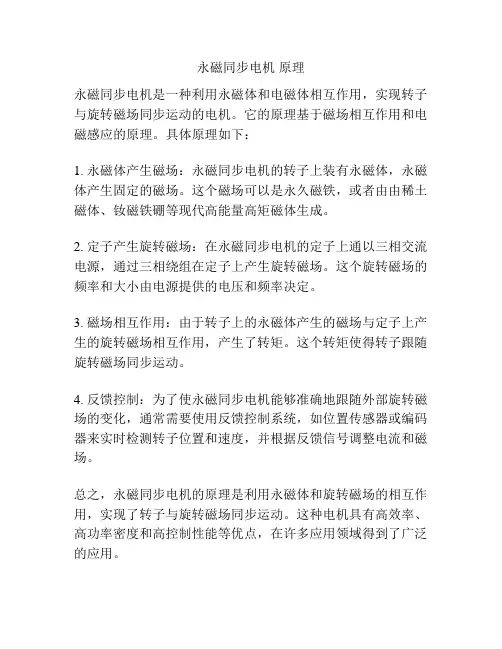 永磁同步电机 原理

永磁同步电机是一种利用永磁体和电磁体相互作用，实现转子与旋转磁场同步运动的电机。它的原理基于磁场相互作用和电磁感应的原理。具体原理如下：

1. 永磁体产生磁场：永磁同步电机的转子上装有永磁体，永磁体产生固定的磁场。这个磁场可以是永久磁铁，或者由由稀土磁体、钕磁铁硼等现代高能量高矩磁体生成。

2. 定子产生旋转磁场：在永磁同步电机的定子上通以三相交流电源，通过三相绕组在定子上产生旋转磁场。这个旋转磁场的频率和大小由电源提供的电压和频率决定。

3. 磁场相互作用：由于转子上的永磁体产生的磁场与定子上产生的旋转磁场相互作用，产生了转矩。这个转矩使得转子跟随旋转磁场同步运动。

4. 反馈控制：为了使永磁同步电机能够准确地跟随外部旋转磁场的变化，通常需要使用反馈控制系统，如位置传感器或编码器来实时检测转子位置和速度，并根据反馈信号调整电流和磁场。

总之，永磁同步电机的原理是利用永磁体和旋转磁场的相互作用，实现了转子与旋转磁场同步运动。这种电机具有高效率、高功率密度和高控制性能等优点，在许多应用领域得到了广泛的应用。